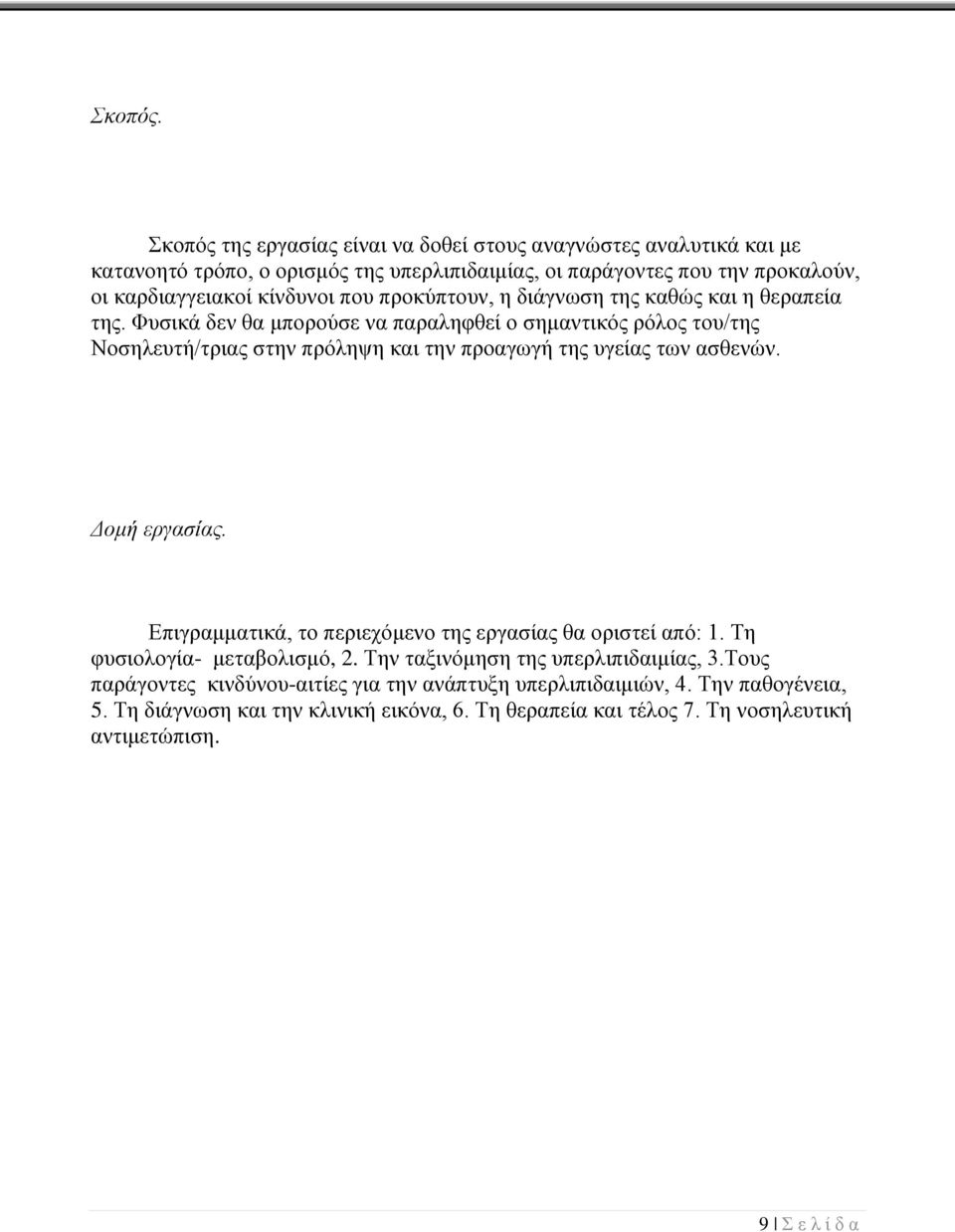 Σκοπός.

Σκοπός της εργασίας είναι να δοθεί στους αναγνώστες αναλυτικά και με κατανοητό τρόπο, ο ορισμός της υπερλιπιδαιμίας, οι παράγοντες που την προκαλούν, οι καρδιαγγειακοί κίνδυνοι που προκύπτουν, η διάγνωση της καθώς και η θεραπεία της. Φυσικά δεν θα μπορούσε να παραληφθεί ο σημαντικός ρόλος του/της Νοσηλευτή/τριας στην πρόληψη και την προαγωγή της υγείας των ασθενών.

Δομή εργασίας.

Επιγραμματικά, το περιεχόμενο της εργασίας θα οριστεί από: 1. Τη φυσιολογία- μεταβολισμό, 2. Την ταξινόμηση της υπερλιπιδαιμίας, 3.Τους παράγοντες κινδύνου-αιτίες για την ανάπτυξη υπερλιπιδαιμιών, 4. Την παθογένεια, 5. Τη διάγνωση και την κλινική εικόνα, 6. Τη θεραπεία και τέλος 7. Τη νοσηλευτική αντιμετώπιση.

9 | Σ ε λ ί δ α